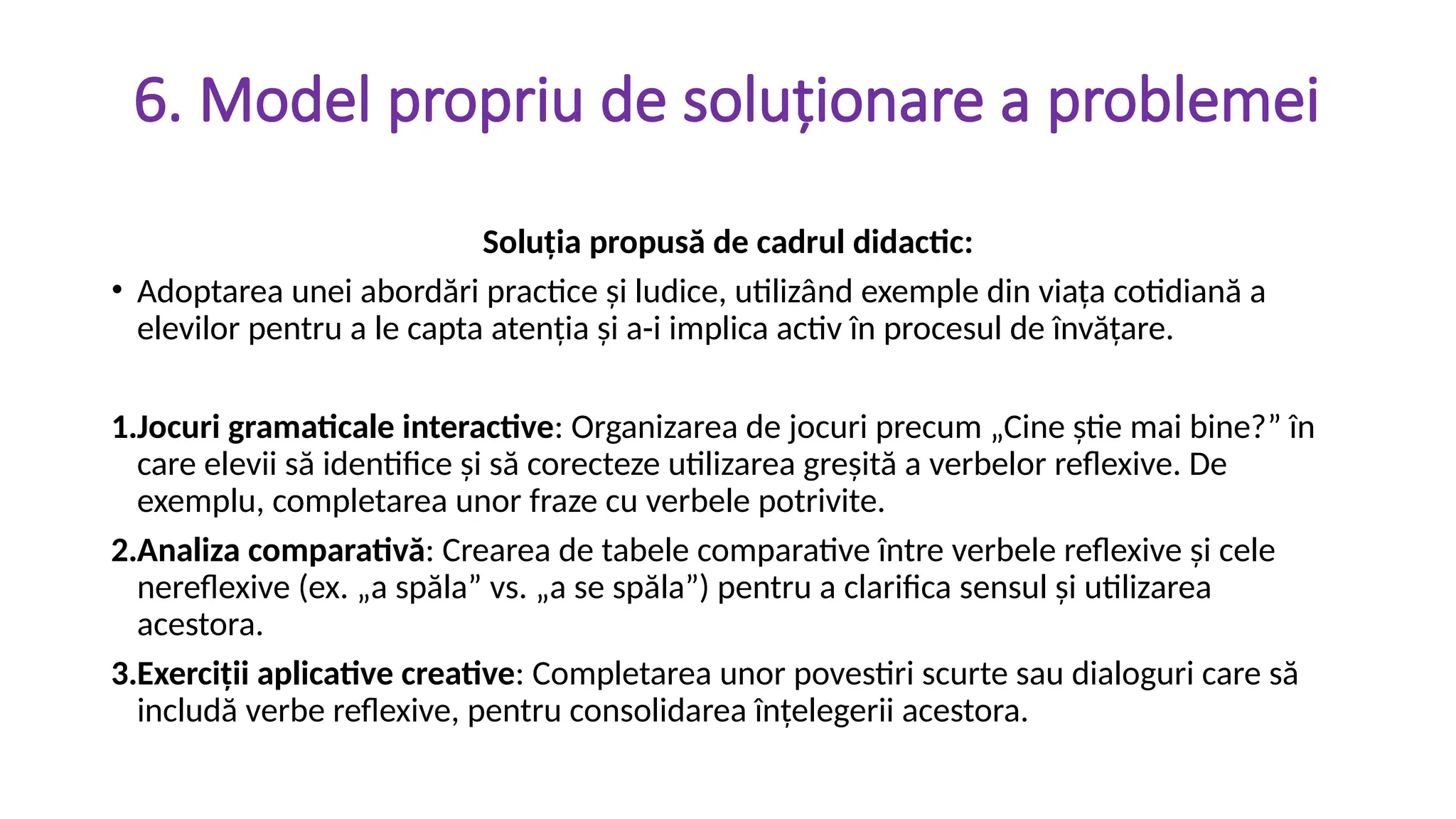 6. Model propriu de soluționare a problemei

Soluția propusă de cadrul didactic:

• Adoptarea unei abordări practice și ludice, utilizând exemple din viața cotidiană a elevilor pentru a le capta atenția și a-i implica activ în procesul de învățare.

1.Jocuri gramaticale interactive: Organizarea de jocuri precum „Cine știe mai bine?” în care elevii să identifice și să corecteze utilizarea greșită a verbelor reflexive. De exemplu, completarea unor fraze cu verbele potrivite.

2.Analiza comparativă: Crearea de tabele comparative între verbele reflexive și cele nereflexive (ex. „a spăla” vs. „a se spăla”) pentru a clarifica sensul și utilizarea acestora.

3.Exerciții aplicative creative: Completarea unor povestiri scurte sau dialoguri care să includă verbe reflexive, pentru consolidarea înțelegerii acestora.